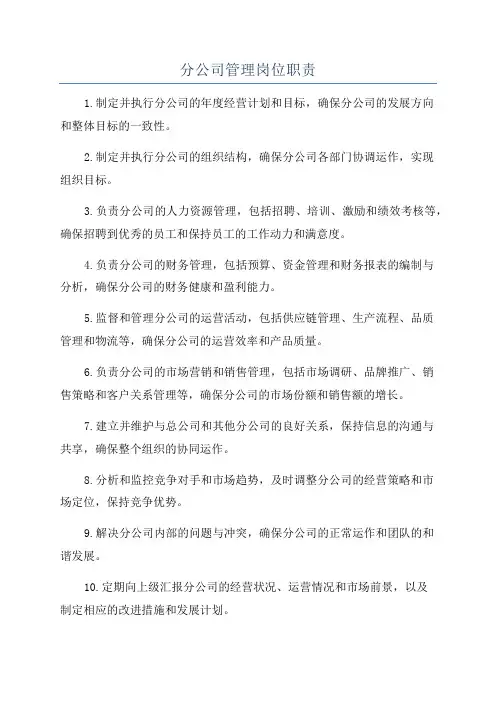 分公司管理岗位职责

1.制定并执行分公司的年度经营计划和目标，确保分公司的发展方向和整体目标的一致性。

2.制定并执行分公司的组织结构，确保分公司各部门协调运作，实现组织目标。

3.负责分公司的人力资源管理，包括招聘、培训、激励和绩效考核等，确保招聘到优秀的员工和保持员工的工作动力和满意度。

4.负责分公司的财务管理，包括预算、资金管理和财务报表的编制与分析，确保分公司的财务健康和盈利能力。

5.监督和管理分公司的运营活动，包括供应链管理、生产流程、品质管理和物流等，确保分公司的运营效率和产品质量。

6.负责分公司的市场营销和销售管理，包括市场调研、品牌推广、销售策略和客户关系管理等，确保分公司的市场份额和销售额的增长。

7.建立并维护与总公司和其他分公司的良好关系，保持信息的沟通与共享，确保整个组织的协同运作。

8.分析和监控竞争对手和市场趋势，及时调整分公司的经营策略和市场定位，保持竞争优势。

9.解决分公司内部的问题与冲突，确保分公司的正常运作和团队的和谐发展。

10.定期向上级汇报分公司的经营状况、运营情况和市场前景，以及制定相应的改进措施和发展计划。